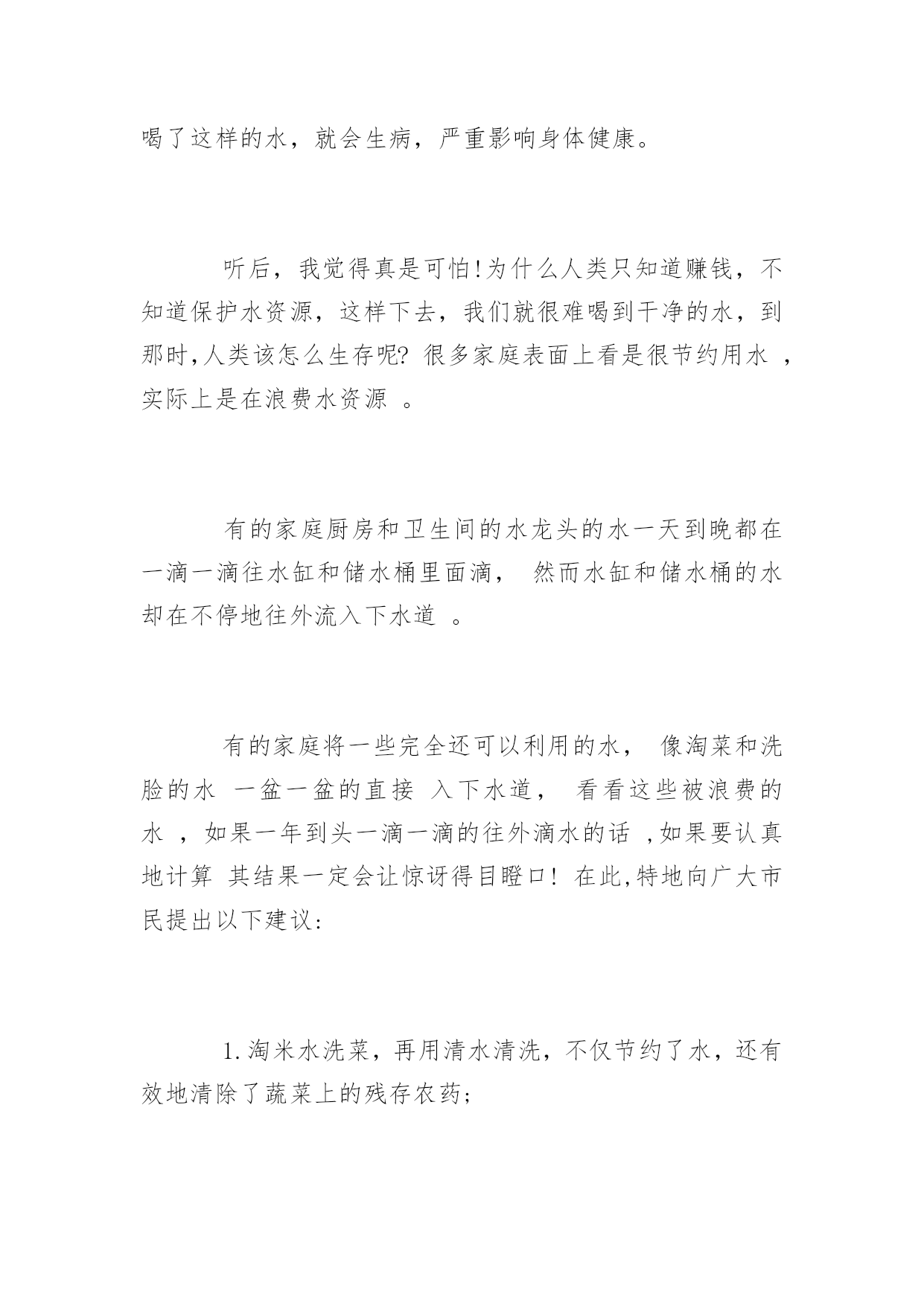 喝了这样的水，就会生病，严重影响身体健康。

听后，我觉得真是可怕!为什么人类只知道赚钱，不知道保护水资源，这样下去，我们就很难喝到干净的水，到那时,人类该怎么生存呢? 很多家庭表面上看是很节约用水 ，实际上是在浪费水资源 。

有的家庭厨房和卫生间的水龙头的水一天到晚都在一滴一滴往水缸和储水桶里面滴， 然而水缸和储水桶的水却在不停地往外流入下水道 。

有的家庭将一些完全还可以利用的水， 像淘菜和洗脸的水 一盆一盆的直接 入下水道， 看看这些被浪费的水 ，如果一年到头一滴一滴的往外滴水的话 ,如果要认真地计算 其结果一定会让惊讶得目瞪口! 在此,特地向广大市民提出以下建议:

1.淘米水洗菜，再用清水清洗，不仅节约了水，还有效地清除了蔬菜上的残存农药;